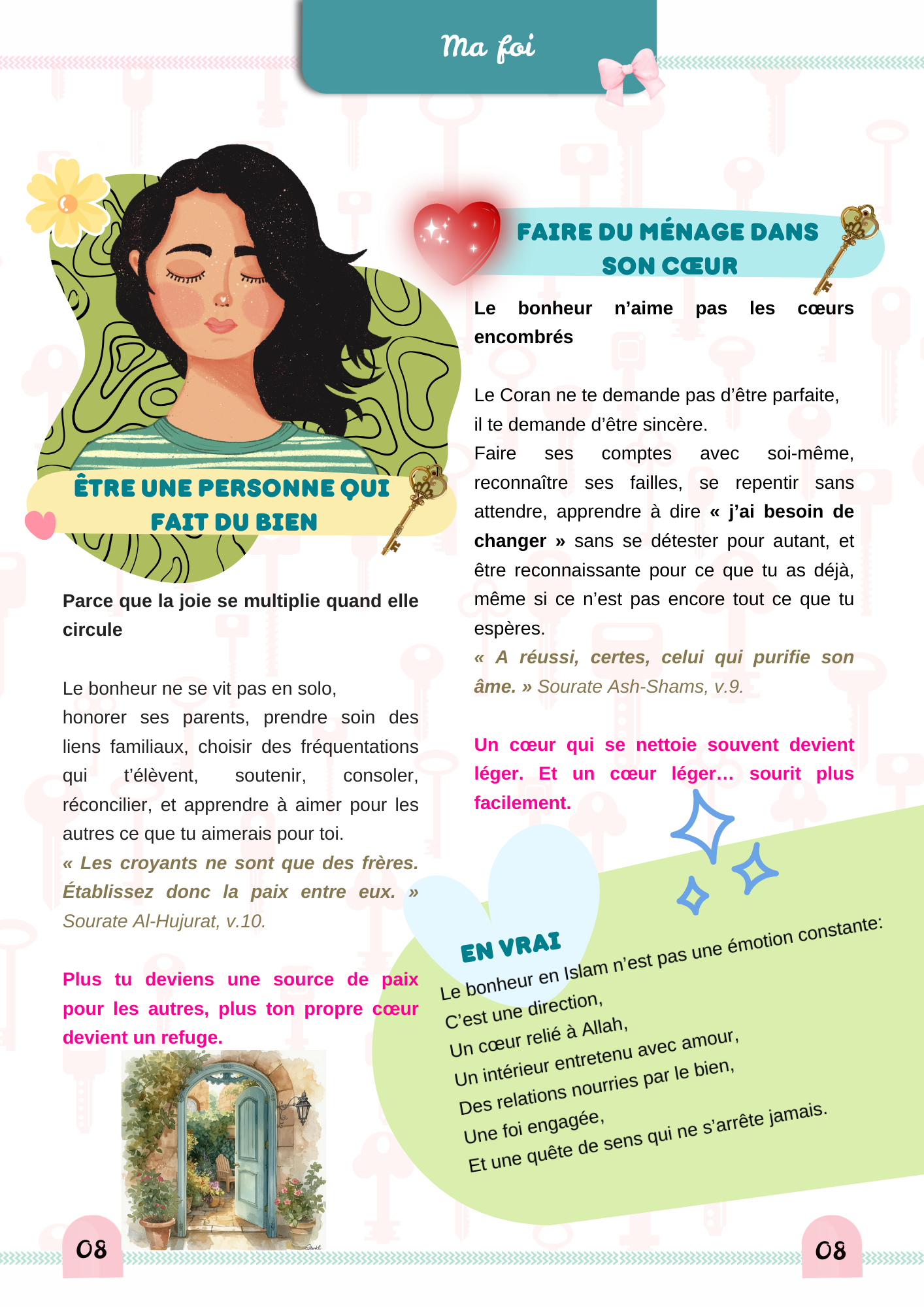 Ma foi

ÊTRE UNE PERSONNE QUI FAIT DU BIEN

Parce que la joie se multiplie quand elle circule

Le bonheur ne se vit pas en solo,
honorer ses parents, prendre soin des liens familiaux, choisir des fréquentations qui t'élèvent, soutenir, consoler, réconcilier, et apprendre à aimer pour les autres ce que tu aimerais pour toi.
« Les croyants ne sont que des frères. Établissez donc la paix entre eux. » Sourate Al-Hujurat, v.10.

Plus tu deviens une source de paix pour les autres, plus ton propre cœur devient un refuge.

FAIRE DU MÉNAGE DANS SON CŒUR

Le bonheur n'aime pas les cœurs encombrés

Le Coran ne te demande pas d'être parfaite,
il te demande d'être sincère.
Faire ses comptes avec soi-même, reconnaître ses failles, se repentir sans attendre, apprendre à dire « j'ai besoin de changer » sans se détester pour autant, et être reconnaissante pour ce que tu as déjà, même si ce n'est pas encore tout ce que tu espères.
« A réussi, certes, celui qui purifie son âme. » Sourate Ash-Shams, v.9.

Un cœur qui se nettoie souvent devient léger. Et un cœur léger… sourit plus facilement.

EN VRAI
Le bonheur en Islam n'est pas une émotion constante:
C'est une direction,
Un cœur relié à Allah,
Un intérieur entretenu avec amour,
Des relations nourries par le bien,
Une foi engagée,
Et une quête de sens qui ne s'arrête jamais.

08

08